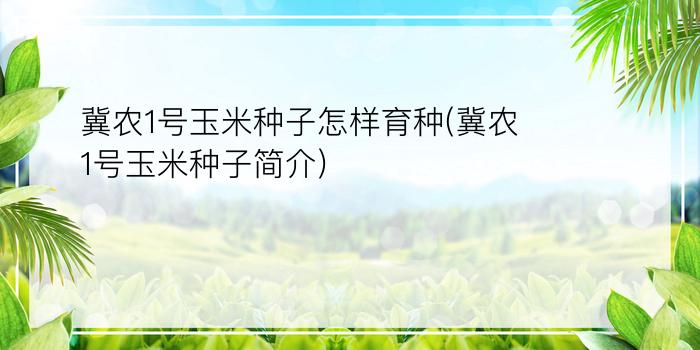 冀农1号玉米种子怎样育种(冀农1号玉米种子简介)